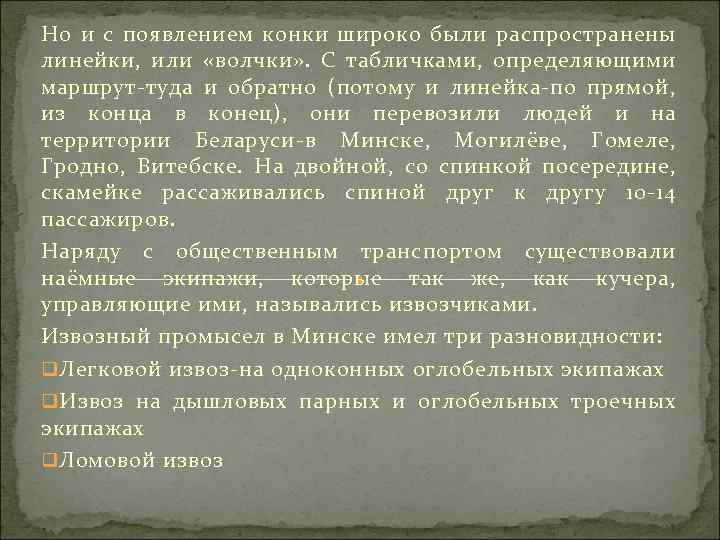 Но и с появлением конки широко были распространены линейки, или «волчки». С табличками, определяющими маршрут-туда и обратно (потому и линейка-по прямой, из конца в конец), они перевозили людей и на территории Беларуси-в Минске, Могилёве, Гомеле, Гродно, Витебске. На двойной, со спинкой посередине, скамейке рассаживались спиной друг к другу 10-14 пассажиров.

Наряду с общественным транспортом существовали наёмные экипажи, которые так же, как кучера, управляющие ими, назывались извозчиками.

Извозный промысел в Минске имел три разновидности:

❑Легковой извоз-на одноконных оглобельных экипажах

❑Извоз на дышловых парных и оглобельных троечных экипажах

❑Ломовой извоз